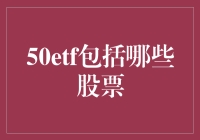 50etf包括哪些股票